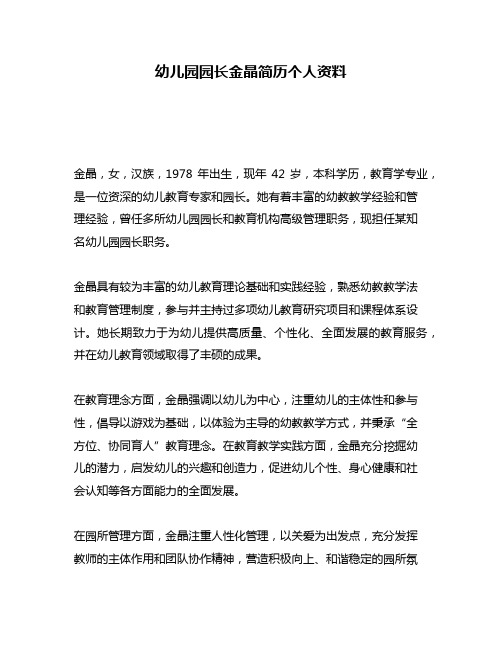 幼儿园园长金晶简历个人资料

金晶，女，汉族，1978 年出生，现年 42 岁，本科学历，教育学专业，是一位资深的幼儿教育专家和园长。她有着丰富的幼教教学经验和管理经验，曾任多所幼儿园园长和教育机构高级管理职务，现担任某知名幼儿园园长职务。

金晶具有较为丰富的幼儿教育理论基础和实践经验，熟悉幼教教学法和教育管理制度，参与并主持过多项幼儿教育研究项目和课程体系设计。她长期致力于为幼儿提供高质量、个性化、全面发展的教育服务，并在幼儿教育领域取得了丰硕的成果。

在教育理念方面，金晶强调以幼儿为中心，注重幼儿的主体性和参与性，倡导以游戏为基础，以体验为主导的幼教教学方式，并秉承“全方位、协同育人”教育理念。在教育教学实践方面，金晶充分挖掘幼儿的潜力，启发幼儿的兴趣和创造力，促进幼儿个性、身心健康和社会认知等各方面能力的全面发展。

在园所管理方面，金晶注重人性化管理，以关爱为出发点，充分发挥教师的主体作用和团队协作精神，营造积极向上、和谐稳定的园所氛